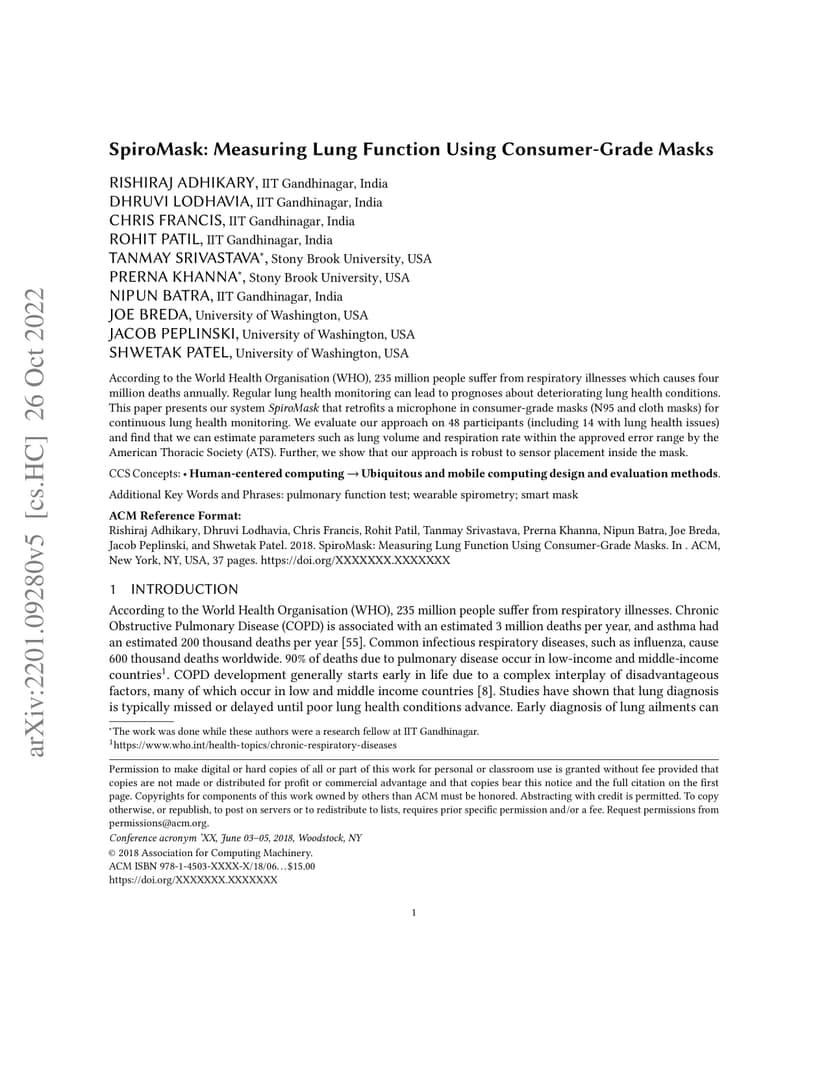 arXiv:2201.09280v5 [cs.HC] 26 Oct 2022

SpiroMask: Measuring Lung Function Using Consumer-Grade Masks

RISHIRAJ ADHIKARY, IIT Gandhinagar, India
DHRUVI LODHAVIA, IIT Gandhinagar, India
CHRIS FRANCIS, IIT Gandhinagar, India
ROHIT PATIL, IIT Gandhinagar, India
TANMAY SRIVASTAVA*, Stony Brook University, USA
PRERNA KHANNA*, Stony Brook University, USA
NIPUN BATRA, IIT Gandhinagar, India
JOE BREDA, University of Washington, USA
JACOB PEPLINSKI, University of Washington, USA
SHWETAK PATEL, University of Washington, USA

According to the World Health Organisation (WHO), 235 million people suffer from respiratory illnesses which causes four million deaths annually. Regular lung health monitoring can lead to prognoses about deteriorating lung health conditions. This paper presents our system SpiroMask that retrofits a microphone in consumer-grade masks (N95 and cloth masks) for continuous lung health monitoring. We evaluate our approach on 48 participants (including 14 with lung health issues) and find that we can estimate parameters such as lung volume and respiration rate within the approved error range by the American Thoracic Society (ATS). Further, we show that our approach is robust to sensor placement inside the mask.

CCS Concepts: • Human-centered computing → Ubiquitous and mobile computing design and evaluation methods.

Additional Key Words and Phrases: pulmonary function test; wearable spirometry; smart mask

ACM Reference Format:
Rishiraj Adhikary, Dhruvi Lodhavia, Chris Francis, Rohit Patil, Tanmay Srivastava, Prerna Khanna, Nipun Batra, Joe Breda, Jacob Peplinski, and Shwetak Patel. 2018. SpiroMask: Measuring Lung Function Using Consumer-Grade Masks. In . ACM, New York, NY, USA, 37 pages. https://doi.org/XXXXXXX.XXXXXXX

1 INTRODUCTION

According to the World Health Organisation (WHO), 235 million people suffer from respiratory illnesses. Chronic Obstructive Pulmonary Disease (COPD) is associated with an estimated 3 million deaths per year, and asthma had an estimated 200 thousand deaths per year [55]. Common infectious respiratory diseases, such as influenza, cause 600 thousand deaths worldwide. 90% of deaths due to pulmonary disease occur in low-income and middle-income countries$^1$. COPD development generally starts early in life due to a complex interplay of disadvantageous factors, many of which occur in low and middle income countries [8]. Studies have shown that lung diagnosis is typically missed or delayed until poor lung health conditions advance. Early diagnosis of lung ailments can

*The work was done while these authors were a research fellow at IIT Gandhinagar.
$^1$https://www.who.int/health-topics/chronic-respiratory-diseases

Permission to make digital or hard copies of all or part of this work for personal or classroom use is granted without fee provided that copies are not made or distributed for profit or commercial advantage and that copies bear this notice and the full citation on the first page. Copyrights for components of this work owned by others than ACM must be honored. Abstracting with credit is permitted. To copy otherwise, or republish, to post on servers or to redistribute to lists, requires prior specific permission and/or a fee. Request permissions from permissions@acm.org.
Conference acronym 'XX, June 03–05, 2018, Woodstock, NY
© 2018 Association for Computing Machinery.
ACM ISBN 978-1-4503-XXXX-X/18/06…$15.00
https://doi.org/XXXXXXX.XXXXXXX

1